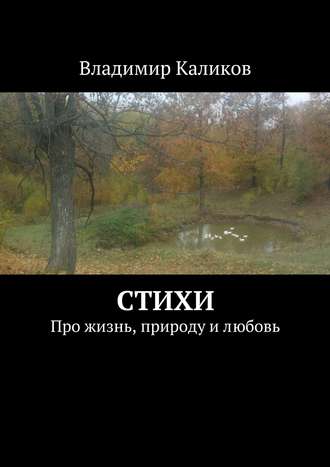 Владимир Каликов

СТИХИ
Про жизнь, природу и любовь